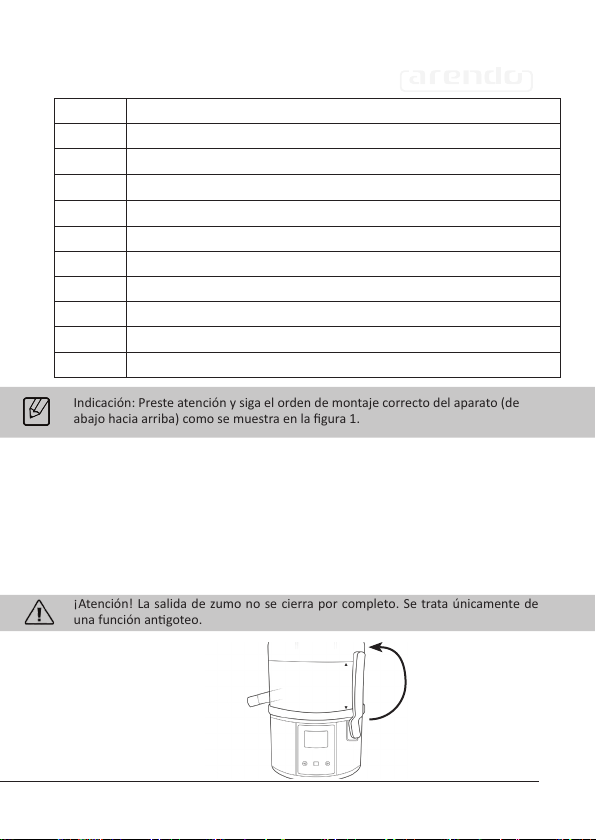 arendo

Indicación: Preste atención y siga el orden de montaje correcto del aparato (de abajo hacia arriba) como se muestra en la figura 1.

¡Atención! La salida de zumo no se cierra por completo. Se trata únicamente de una función antigoteo.